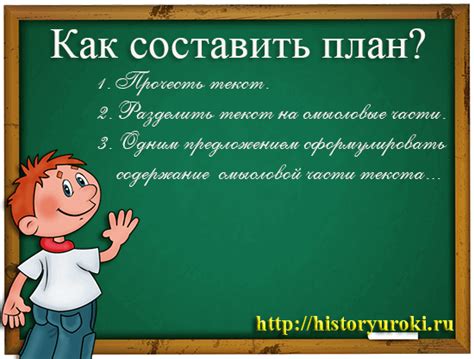 Как составить план?

1. Прочесть текст.
2. Разделить текст на смысловые части.
3. Одним предложением сформулировать содержание смысловой части текста…

http://historyuroki.ru